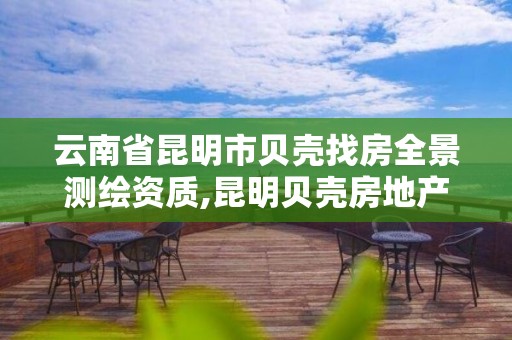 云南省昆明市贝壳找房全景测绘资质,昆明贝壳房地产